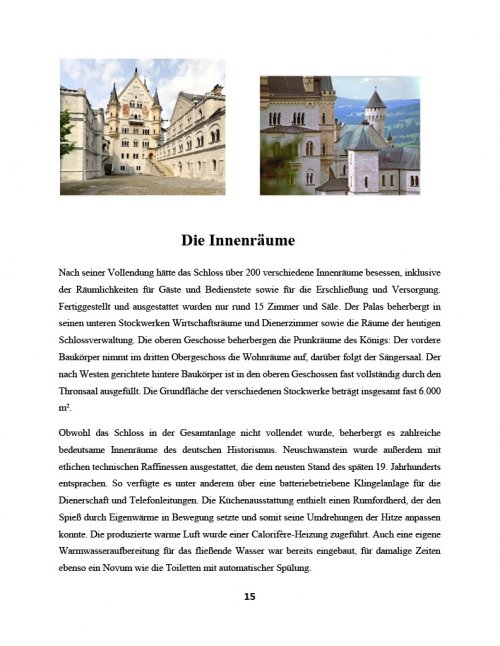 Die Innenräume

Nach seiner Vollendung hätte das Schloss über 200 verschiedene Innenräume besessen, inklusive der Räumlichkeiten für Gäste und Bedienstete sowie für die Erschließung und Versorgung. Fertiggestellt und ausgestattet wurden nur rund 15 Zimmer und Säle. Der Palas beherbergt in seinen unteren Stockwerken Wirtschaftsräume und Dienerzimmer sowie die Räume der heutigen Schlossverwaltung. Die oberen Geschosse beherbergen die Prunkräume des Königs: Der vordere Baukörper nimmt im dritten Obergeschoss die Wohnräume auf, darüber folgt der Sängersaal. Der nach Westen gerichtete hintere Baukörper ist in den oberen Geschossen fast vollständig durch den Thronsaal ausgefüllt. Die Grundfläche der verschiedenen Stockwerke beträgt insgesamt fast 6.000 $m^2$.

Obwohl das Schloss in der Gesamtanlage nicht vollendet wurde, beherbergt es zahlreiche bedeutsame Innenräume des deutschen Historismus. Neuschwanstein wurde außerdem mit etlichen technischen Raffinessen ausgestattet, die dem neusten Stand des späten 19. Jahrhunderts entsprachen. So verfügte es unter anderem über eine batteriebetriebene Klingelanlage für die Dienerschaft und Telefonleitungen. Die Küchenausstattung enthielt einen Rumfordherd, der den Spieß durch Eigenwärme in Bewegung setzte und somit seine Umdrehungen der Hitze anpassen konnte. Die produzierte warme Luft wurde einer Calorifère-Heizung zugeführt. Auch eine eigene Warmwasseraufbereitung für das fließende Wasser war bereits eingebaut, für damalige Zeiten ebenso ein Novum wie die Toiletten mit automatischer Spülung.

15